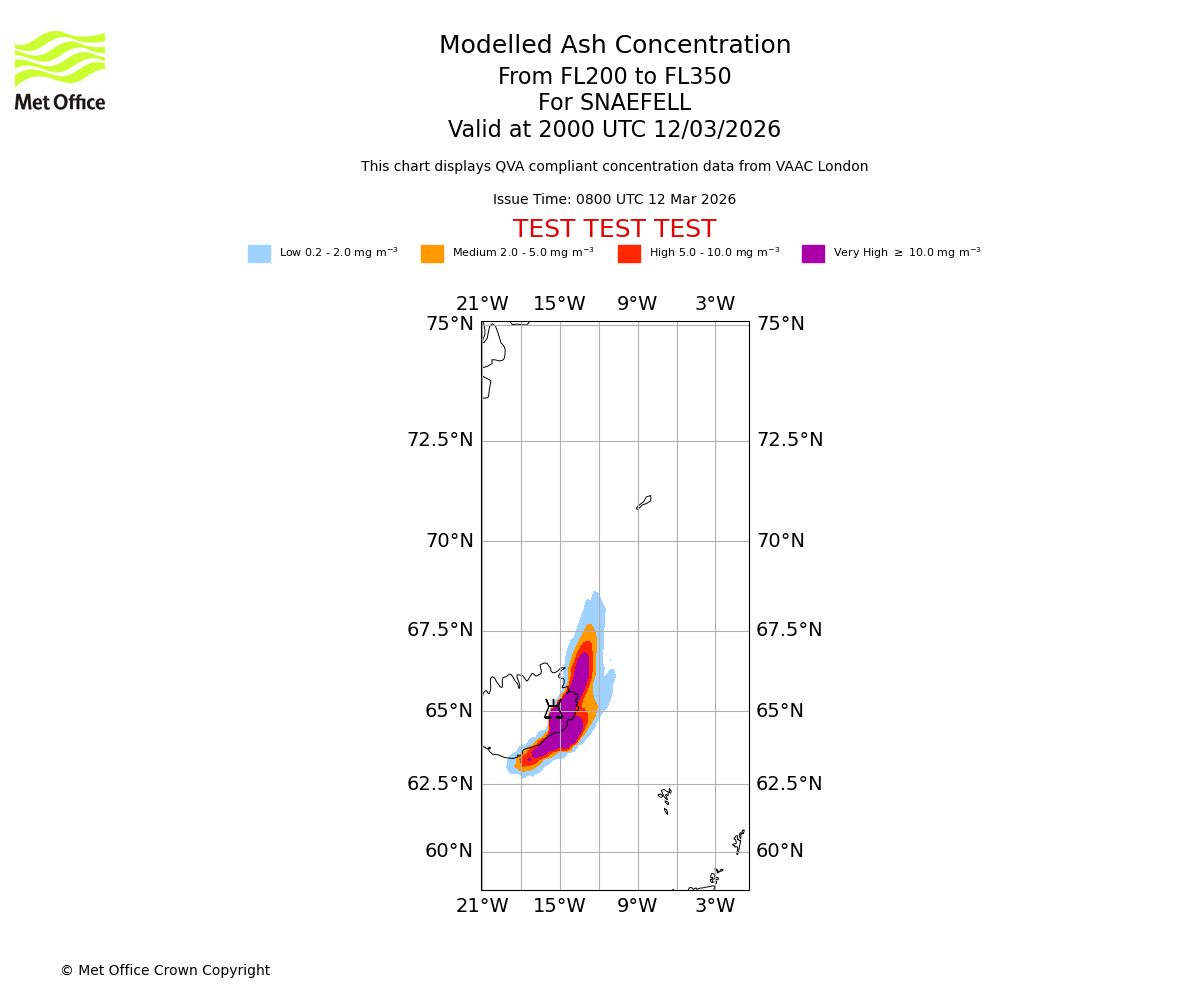 Met Office

Modelled Ash Concentration
From FL200 to FL350
For SNAEFELL
Valid at 2000 UTC 12/03/2026

This chart displays QVA compliant concentration data from VAAC London

Issue Time: 0800 UTC 12 Mar 2026

TEST TEST TEST

Low 0.2 - 2.0 mg m$^{-3}$ Medium 2.0 - 5.0 mg m$^{-3}$ High 5.0 - 10.0 mg m$^{-3}$ Very High $\geq$ 10.0 mg m$^{-3}$

21°W 15°W 9°W 3°W

75°N 75°N
72.5°N 72.5°N
70°N 70°N
67.5°N 67.5°N
65°N 65°N
62.5°N 62.5°N
60°N 60°N

21°W 15°W 9°W 3°W

© Met Office Crown Copyright